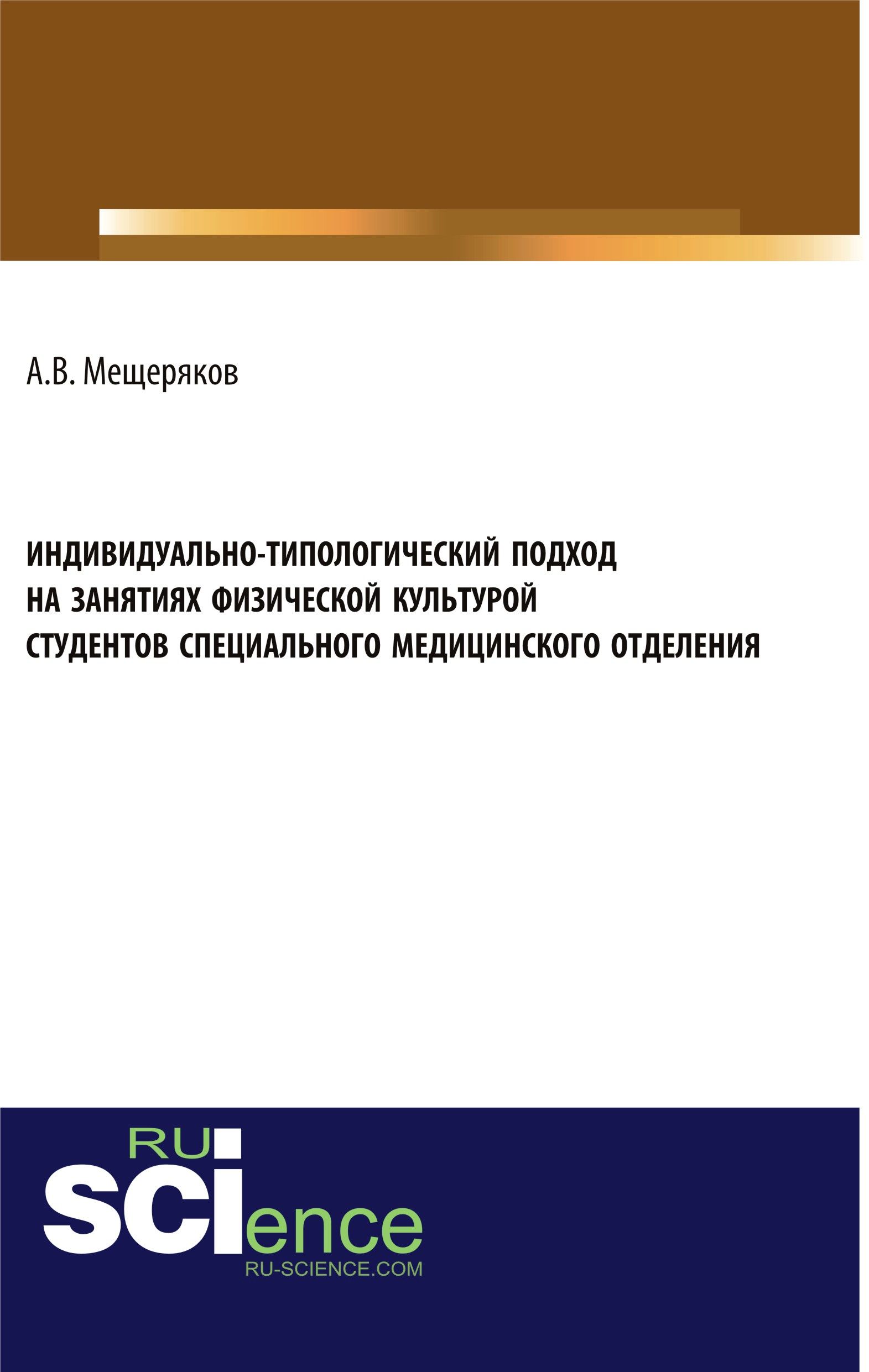 А.В. Мещеряков

ИНДИВИДУАЛЬНО-ТИПОЛОГИЧЕСКИЙ ПОДХОД
НА ЗАНЯТИЯХ ФИЗИЧЕСКОЙ КУЛЬТУРОЙ
СТУДЕНТОВ СПЕЦИАЛЬНОГО МЕДИЦИНСКОГО ОТДЕЛЕНИЯ

RU
SCIence
RU-SCIENCE.COM